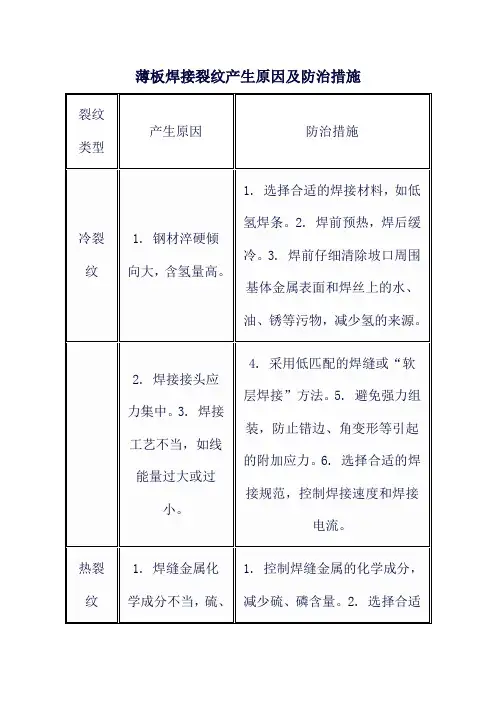 薄板焊接裂纹产生原因及防治措施

| 裂纹类型 | 产生原因 | 防治措施 |
|---|---|---|
| 冷裂纹 | 1. 钢材淬硬倾向大，含氢量高。 | 1. 选择合适的焊接材料，如低氢焊条。2. 焊前预热，焊后缓冷。3. 焊前仔细清除坡口周围基体金属表面和焊丝上的水、油、锈等污物，减少氢的来源。 |
|  | 2. 焊接接头应力集中。3. 焊接工艺不当，如线能量过大或过小。 | 4. 采用低匹配的焊缝或“软层焊接”方法。5. 避免强力组装，防止错边、角变形等引起的附加应力。6. 选择合适的焊接规范，控制焊接速度和焊接电流。 |
| 热裂纹 | 1. 焊缝金属化学成分不当，硫、 | 1. 控制焊缝金属的化学成分，减少硫、磷含量。2. 选择合适 |